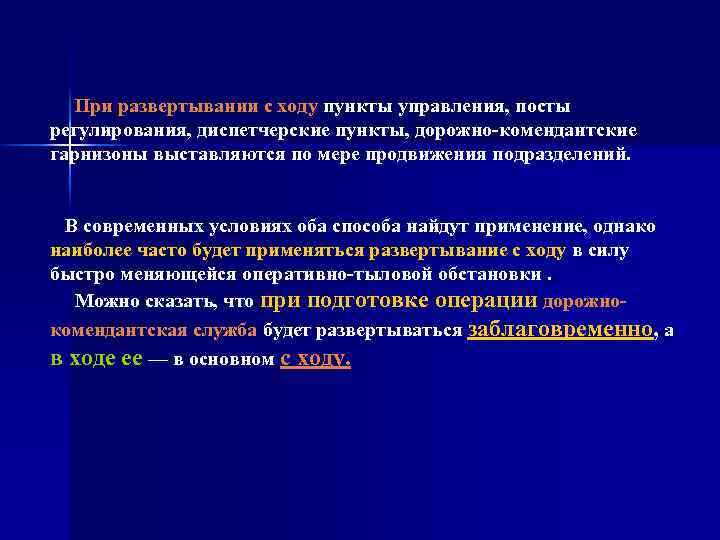 При развертывании с ходу пункты управления, посты регулирования, диспетчерские пункты, дорожно-комендантские гарнизоны выставляются по мере продвижения подразделений.

В современных условиях оба способа найдут применение, однако наиболее часто будет применяться развертывание с ходу в силу быстро меняющейся оперативно-тыловой обстановки .

Можно сказать, что при подготовке операции дорожно-комендантская служба будет развертываться заблаговременно, а в ходе ее — в основном с ходу.